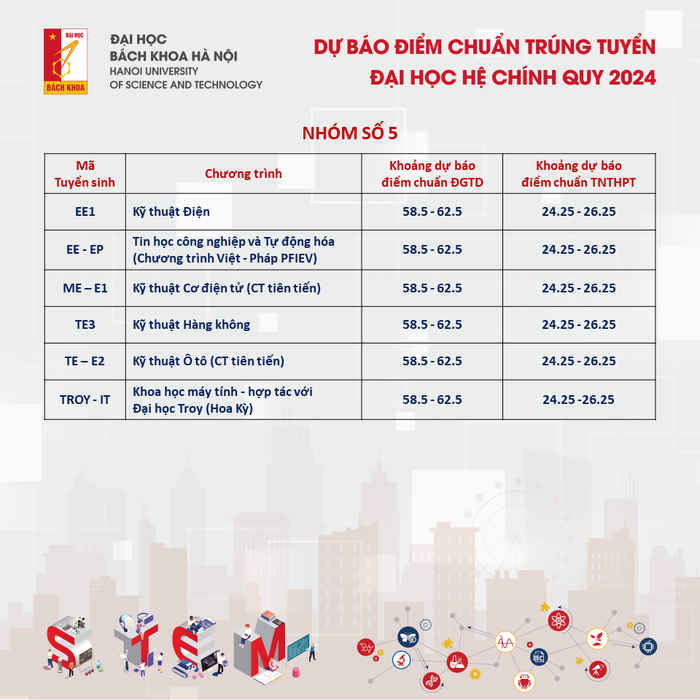 ĐẠI HỌC
BÁCH KHOA
ĐẠI HỌC
BÁCH KHOA HÀ NỘI
HANOI UNIVERSITY
OF SCIENCE AND TECHNOLOGY

DỰ BÁO ĐIỂM CHUẨN TRÚNG TUYỂN
ĐẠI HỌC HỆ CHÍNH QUY 2024

NHÓM SỐ 5

| Mã Tuyển sinh | Chương trình | Khoảng dự báo điểm chuẩn ĐGTD | Khoảng dự báo điểm chuẩn TNTHPT |
|---|---|---|---|
| EE1 | Kỹ thuật Điện | 58.5 - 62.5 | 24.25 - 26.25 |
| EE - EP | Tin học công nghiệp và Tự động hóa (Chương trình Việt - Pháp PFIEV) | 58.5 - 62.5 | 24.25 - 26.25 |
| ME – E1 | Kỹ thuật Cơ điện tử (CT tiên tiến) | 58.5 - 62.5 | 24.25 - 26.25 |
| TE3 | Kỹ thuật Hàng không | 58.5 - 62.5 | 24.25 - 26.25 |
| TE – E2 | Kỹ thuật Ô tô (CT tiên tiến) | 58.5 - 62.5 | 24.25 - 26.25 |
| TROY - IT | Khoa học máy tính - hợp tác với Đại học Troy (Hoa Kỳ) | 58.5 - 62.5 | 24.25 -26.25 |

STEM